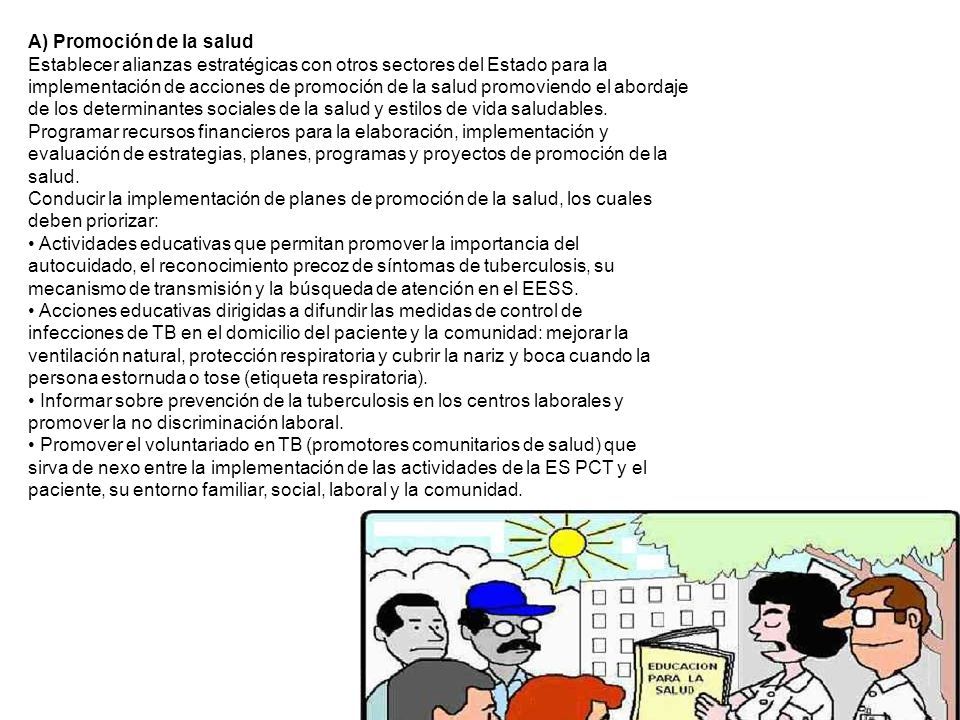 A) Promoción de la salud
Establecer alianzas estratégicas con otros sectores del Estado para la implementación de acciones de promoción de la salud promoviendo el abordaje de los determinantes sociales de la salud y estilos de vida saludables.
Programar recursos financieros para la elaboración, implementación y evaluación de estrategias, planes, programas y proyectos de promoción de la salud.
Conducir la implementación de planes de promoción de la salud, los cuales deben priorizar:
• Actividades educativas que permitan promover la importancia del autocuidado, el reconocimiento precoz de síntomas de tuberculosis, su mecanismo de transmisión y la búsqueda de atención en el EESS.
• Acciones educativas dirigidas a difundir las medidas de control de infecciones de TB en el domicilio del paciente y la comunidad: mejorar la ventilación natural, protección respiratoria y cubrir la nariz y boca cuando la persona estornuda o tose (etiqueta respiratoria).
• Informar sobre prevención de la tuberculosis en los centros laborales y promover la no discriminación laboral.
• Promover el voluntariado en TB (promotores comunitarios de salud) que sirva de nexo entre la implementación de las actividades de la ES PCT y el paciente, su entorno familiar, social, laboral y la comunidad.

EDUCACION PARA LA SALUD